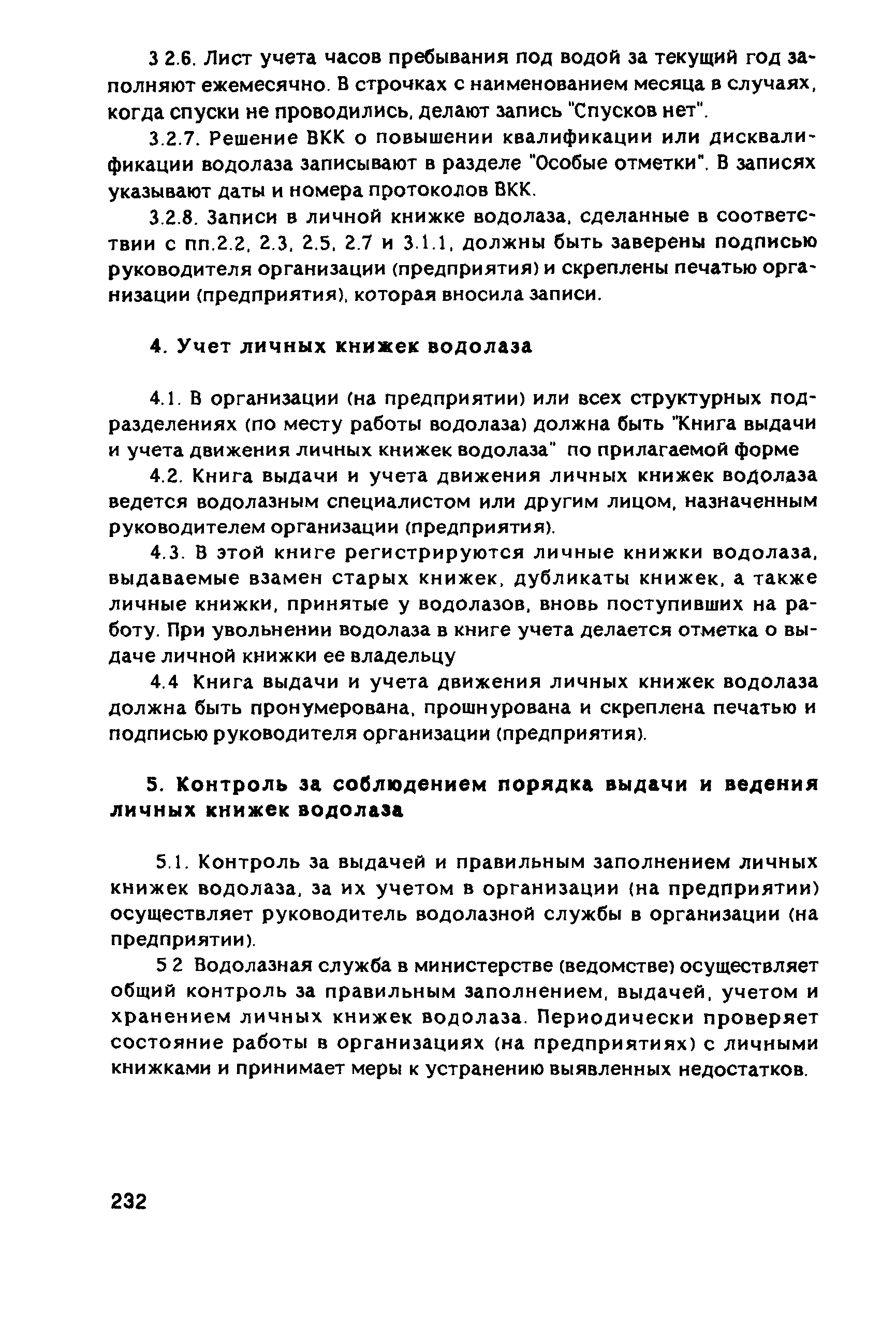 3 2.6. Лист учета часов пребывания под водой за текущий год заполняют ежемесячно. В строчках с наименованием месяца в случаях, когда спуски не проводились, делают запись "Спусков нет".

3.2.7. Решение ВКК о повышении квалификации или дисквалификации водолаза записывают в разделе "Особые отметки". В записях указывают даты и номера протоколов ВКК.

3.2.8. Записи в личной книжке водолаза, сделанные в соответствии с пп.2.2, 2.3, 2.5, 2.7 и 3.1.1, должны быть заверены подписью руководителя организации (предприятия) и скреплены печатью организации (предприятия), которая вносила записи.

4. Учет личных книжек водолаза

4.1. В организации (на предприятии) или всех структурных подразделениях (по месту работы водолаза) должна быть "Книга выдачи и учета движения личных книжек водолаза" по прилагаемой форме

4.2. Книга выдачи и учета движения личных книжек водолаза ведется водолазным специалистом или другим лицом, назначенным руководителем организации (предприятия).

4.3. В этой книге регистрируются личные книжки водолаза, выдаваемые взамен старых книжек, дубликаты книжек, а также личные книжки, принятые у водолазов, вновь поступивших на работу. При увольнении водолаза в книге учета делается отметка о выдаче личной книжки ее владельцу

4.4 Книга выдачи и учета движения личных книжек водолаза должна быть пронумерована, прошнурована и скреплена печатью и подписью руководителя организации (предприятия).

5. Контроль за соблюдением порядка выдачи и ведения личных книжек водолаза

5.1. Контроль за выдачей и правильным заполнением личных книжек водолаза, за их учетом в организации (на предприятии) осуществляет руководитель водолазной службы в организации (на предприятии).

5 2 Водолазная служба в министерстве (ведомстве) осуществляет общий контроль за правильным заполнением, выдачей, учетом и хранением личных книжек водолаза. Периодически проверяет состояние работы в организациях (на предприятиях) с личными книжками и принимает меры к устранению выявленных недостатков.

232